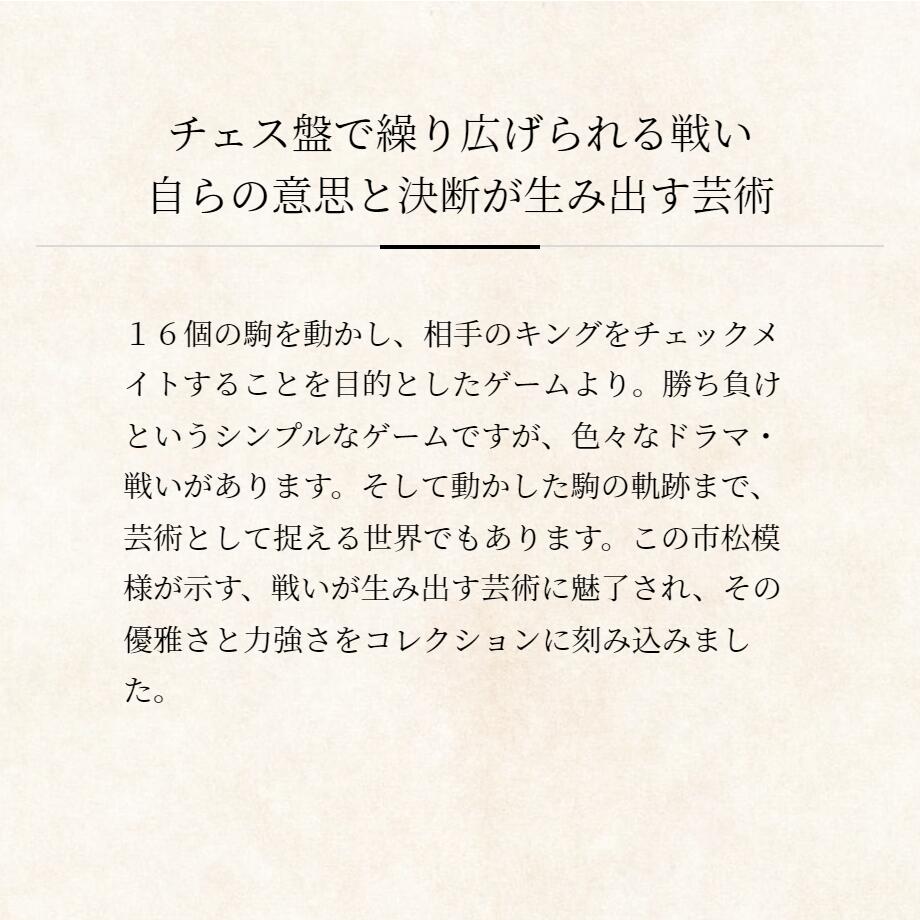 チェス盤で繰り広げられる戦い
自らの意思と決断が生み出す芸術

１６個の駒を動かし、相手のキングをチェックメイトすることを目的としたゲームより。勝ち負けというシンプルなゲームですが、色々なドラマ・戦いがあります。そして動かした駒の軌跡まで、芸術として捉える世界でもあります。この市松模様が示す、戦いが生み出す芸術に魅了され、その優雅さと力強さをコレクションに刻み込みました。